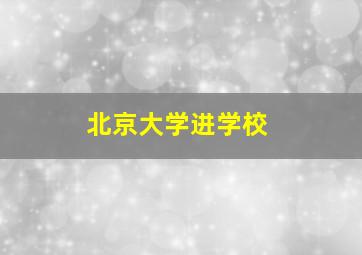 北京大学进学校